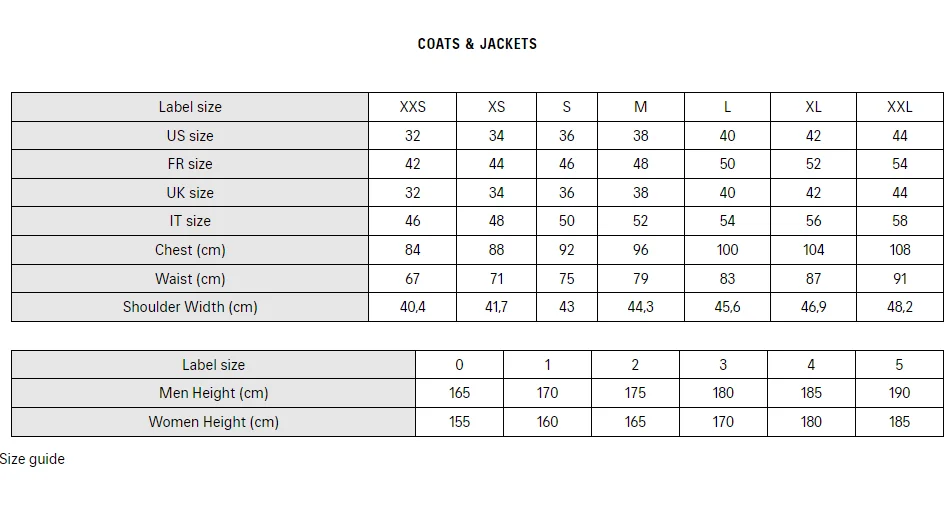 COATS & JACKETS

| Label size | XXS | XS | S | M | L | XL | XXL |
|---|---|---|---|---|---|---|---|
| US size | 32 | 34 | 36 | 38 | 40 | 42 | 44 |
| FR size | 42 | 44 | 46 | 48 | 50 | 52 | 54 |
| UK size | 32 | 34 | 36 | 38 | 40 | 42 | 44 |
| IT size | 46 | 48 | 50 | 52 | 54 | 56 | 58 |
| Chest (cm) | 84 | 88 | 92 | 96 | 100 | 104 | 108 |
| Waist (cm) | 67 | 71 | 75 | 79 | 83 | 87 | 91 |
| Shoulder Width (cm) | 40,4 | 41,7 | 43 | 44,3 | 45,6 | 46,9 | 48,2 |

| Label size | 0 | 1 | 2 | 3 | 4 | 5 |
|---|---|---|---|---|---|---|
| Men Height (cm) | 165 | 170 | 175 | 180 | 185 | 190 |
| Women Height (cm) | 155 | 160 | 165 | 170 | 180 | 185 |

Size guide